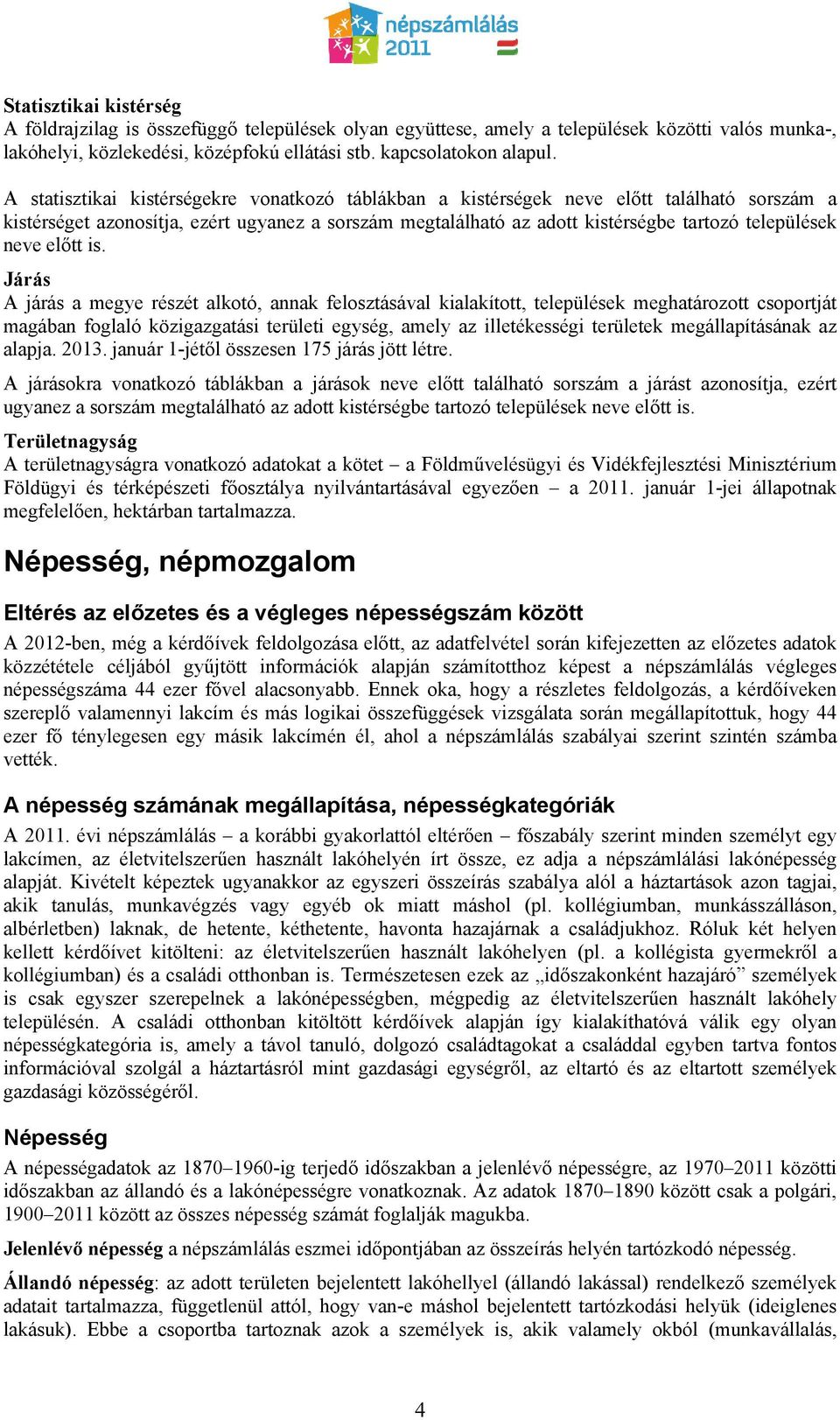 népszámlálás 2011

Statisztikai kistérség
A földrajzilag is összefüggő települések olyan együttese, amely a települések közötti valós munka-, lakóhelyi, közlekedési, középfokú ellátási stb. kapcsolatokon alapul.

A statisztikai kistérségekre vonatkozó táblákban a kistérségek neve előtt található sorszám a kistérséget azonosítja, ezért ugyanez a sorszám megtalálható az adott kistérségbe tartozó települések neve előtt is.

Járás
A járás a megye részét alkotó, annak felosztásával kialakított, települések meghatározott csoportját magában foglaló közigazgatási területi egység, amely az illetékességi területek megállapításának az alapja. 2013. január 1-jétől összesen 175 járás jött létre.

A járásokra vonatkozó táblákban a járások neve előtt található sorszám a járást azonosítja, ezért ugyanez a sorszám megtalálható az adott kistérségbe tartozó települések neve előtt is.

Területnagyság
A területnagyságra vonatkozó adatokat a kötet – a Földművelésügyi és Vidékfejlesztési Minisztérium Földügyi és térképészeti főosztálya nyilvántartásával egyezően – a 2011. január 1-jei állapotnak megfelelően, hektárban tartalmazza.

Népesség, népmozgalom

Eltérés az előzetes és a végleges népességszám között
A 2012-ben, még a kérdőívek feldolgozása előtt, az adatfelvétel során kifejezetten az előzetes adatok közzététele céljából gyűjtött információk alapján számítotthoz képest a népszámlálás végleges népességszáma 44 ezer fővel alacsonyabb. Ennek oka, hogy a részletes feldolgozás, a kérdőíveken szereplő valamennyi lakcím és más logikai összefüggések vizsgálata során megállapítottuk, hogy 44 ezer fő ténylegesen egy másik lakcímén él, ahol a népszámlálás szabályai szerint szintén számba vették.

A népesség számának megállapítása, népességkategóriák
A 2011. évi népszámlálás – a korábbi gyakorlattól eltérően – főszabály szerint minden személyt egy lakcímen, az életvitelszerűen használt lakóhelyén írt össze, ez adja a népszámlálási lakónépesség alapját. Kivételt képeztek ugyanakkor az egyszeri összeírás szabálya alól a háztartások azon tagjai, akik tanulás, munkavégzés vagy egyéb ok miatt máshol (pl. kollégiumban, munkásszálláson, albérletben) laknak, de hetente, kéthetente, havonta hazajárnak a családjukhoz. Róluk két helyen kellett kérdőívet kitölteni: az életvitelszerűen használt lakóhelyen (pl. a kollégista gyermekről a kollégiumban) és a családi otthonban is. Természetesen ezek az „időszakonként hazajáró” személyek is csak egyszer szerepelnek a lakónépességben, mégpedig az életvitelszerűen használt lakóhely településén. A családi otthonban kitöltött kérdőívek alapján így kialakíthatóvá válik egy olyan népességkategória is, amely a távol tanuló, dolgozó családtagokat a családdal egyben tartva fontos információval szolgál a háztartásról mint gazdasági egységről, az eltartó és az eltartott személyek gazdasági közösségéről.

Népesség
A népességadatok az 1870–1960-ig terjedő időszakban a jelenlévő népességre, az 1970–2011 közötti időszakban az állandó és a lakónépességre vonatkoznak. Az adatok 1870–1890 között csak a polgári, 1900–2011 között az összes népesség számát foglalják magukba.

Jelenlévő népesség a népszámlálás eszmei időpontjában az összeírás helyén tartózkodó népesség.

Állandó népesség: az adott területen bejelentett lakóhellyel (állandó lakással) rendelkező személyek adatait tartalmazza, függetlenül attól, hogy van-e máshol bejelentett tartózkodási helyük (ideiglenes lakásuk). Ebbe a csoportba tartoznak azok a személyek is, akik valamely okból (munkavállalás,

4